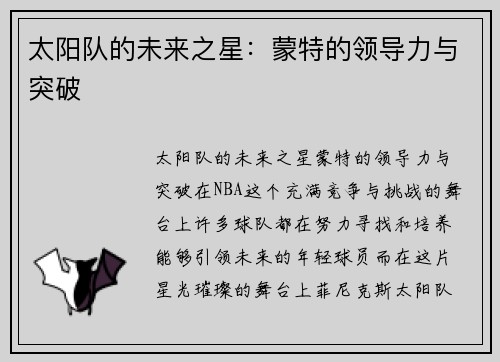 太阳队的未来之星：蒙特的领导力与突破

太阳队的未来之星蒙特的领导力与突破在NBA这个充满竞争与挑战的舞台上许多球队都在努力寻找和培养能够引领未来的年轻球员而在这片星光璀璨的舞台上菲尼克斯太阳队